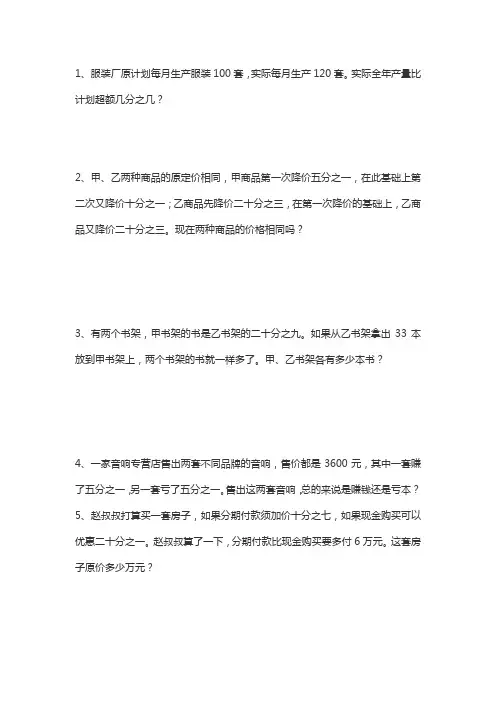 1、服装厂原计划每月生产服装 100 套，实际每月生产 120 套。实际全年产量比计划超额几分之几？

2、甲、乙两种商品的原定价相同，甲商品第一次降价五分之一，在此基础上第二次又降价十分之一；乙商品先降价二十分之三，在第一次降价的基础上，乙商品又降价二十分之三。现在两种商品的价格相同吗？

3、有两个书架，甲书架的书是乙书架的二十分之九。如果从乙书架拿出 33 本放到甲书架上，两个书架的书就一样多了。甲、乙书架各有多少本书？

4、一家音响专营店售出两套不同品牌的音响，售价都是 3600 元，其中一套赚了五分之一，另一套亏了五分之一。售出这两套音响，总的来说是赚钱还是亏本？

5、赵叔叔打算买一套房子，如果分期付款须加价十分之七，如果现金购买可以优惠二十分之一。赵叔叔算了一下，分期付款比现金购买要多付 6 万元。这套房子原价多少万元？